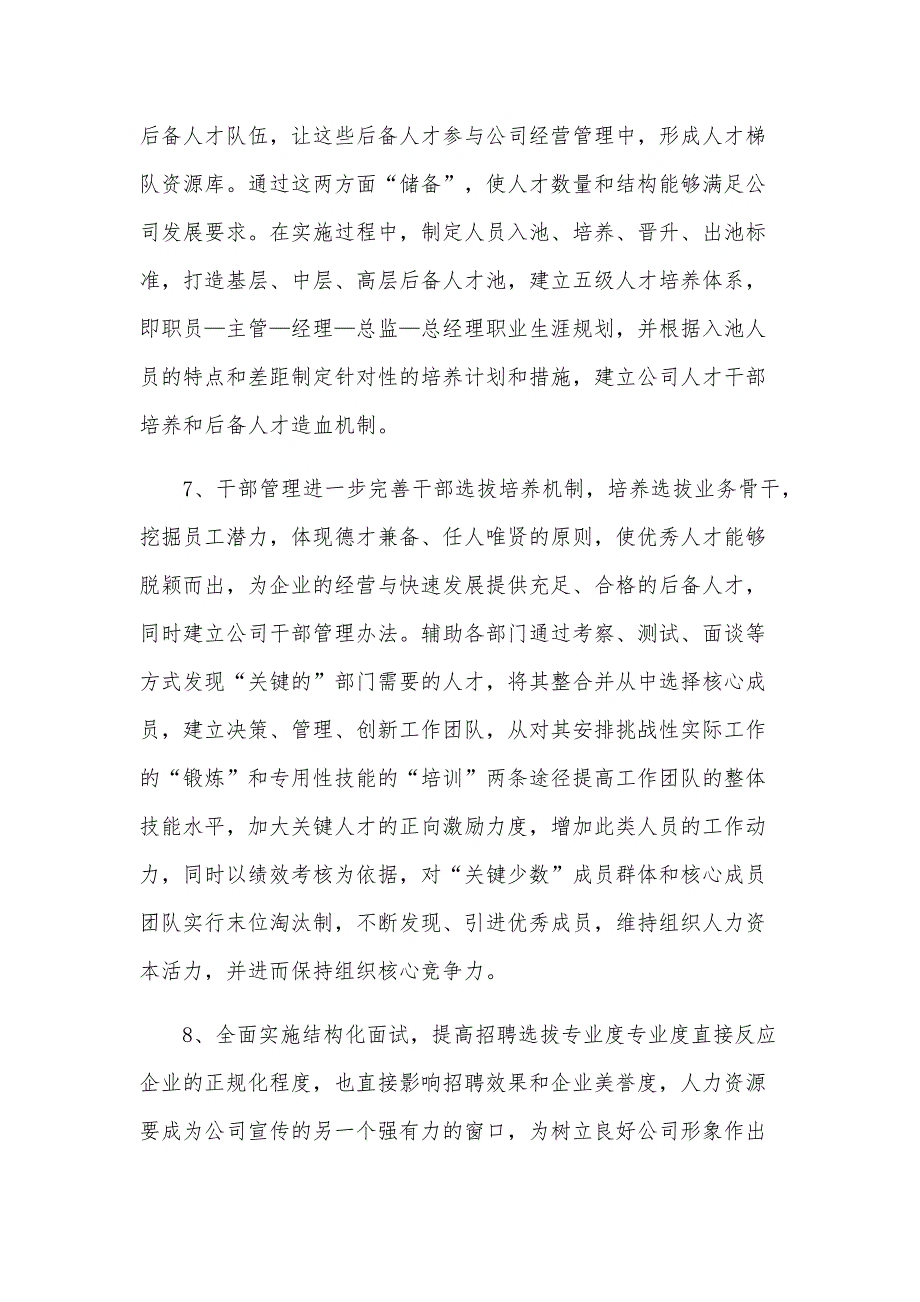 后备人才队伍，让这些后备人才参与公司经营管理中，形成人才梯队资源库。通过这两方面“储备”，使人才数量和结构能够满足公司发展要求。在实施过程中，制定人员入池、培养、晋升、出池标准，打造基层、中层、高层后备人才池，建立五级人才培养体系，即职员—主管—经理—总监—总经理职业生涯规划，并根据入池人员的特点和差距制定针对性的培养计划和措施，建立公司人才干部培养和后备人才造血机制。

7、干部管理进一步完善干部选拔培养机制，培养选拔业务骨干，挖掘员工潜力，体现德才兼备、任人唯贤的原则，使优秀人才能够脱颖而出，为企业的经营与快速发展提供充足、合格的后备人才，同时建立公司干部管理办法。辅助各部门通过考察、测试、面谈等方式发现“关键的”部门需要的人才，将其整合并从中选择核心成员，建立决策、管理、创新工作团队，从对其安排挑战性实际工作的“锻炼”和专用性技能的“培训”两条途径提高工作团队的整体技能水平，加大关键人才的正向激励力度，增加此类人员的工作动力，同时以绩效考核为依据，对“关键少数”成员群体和核心成员团队实行末位淘汰制，不断发现、引进优秀成员，维持组织人力资本活力，并进而保持组织核心竞争力。

8、全面实施结构化面试，提高招聘选拔专业度专业度直接反应企业的正规化程度，也直接影响招聘效果和企业美誉度，人力资源要成为公司宣传的另一个强有力的窗口，为树立良好公司形象作出